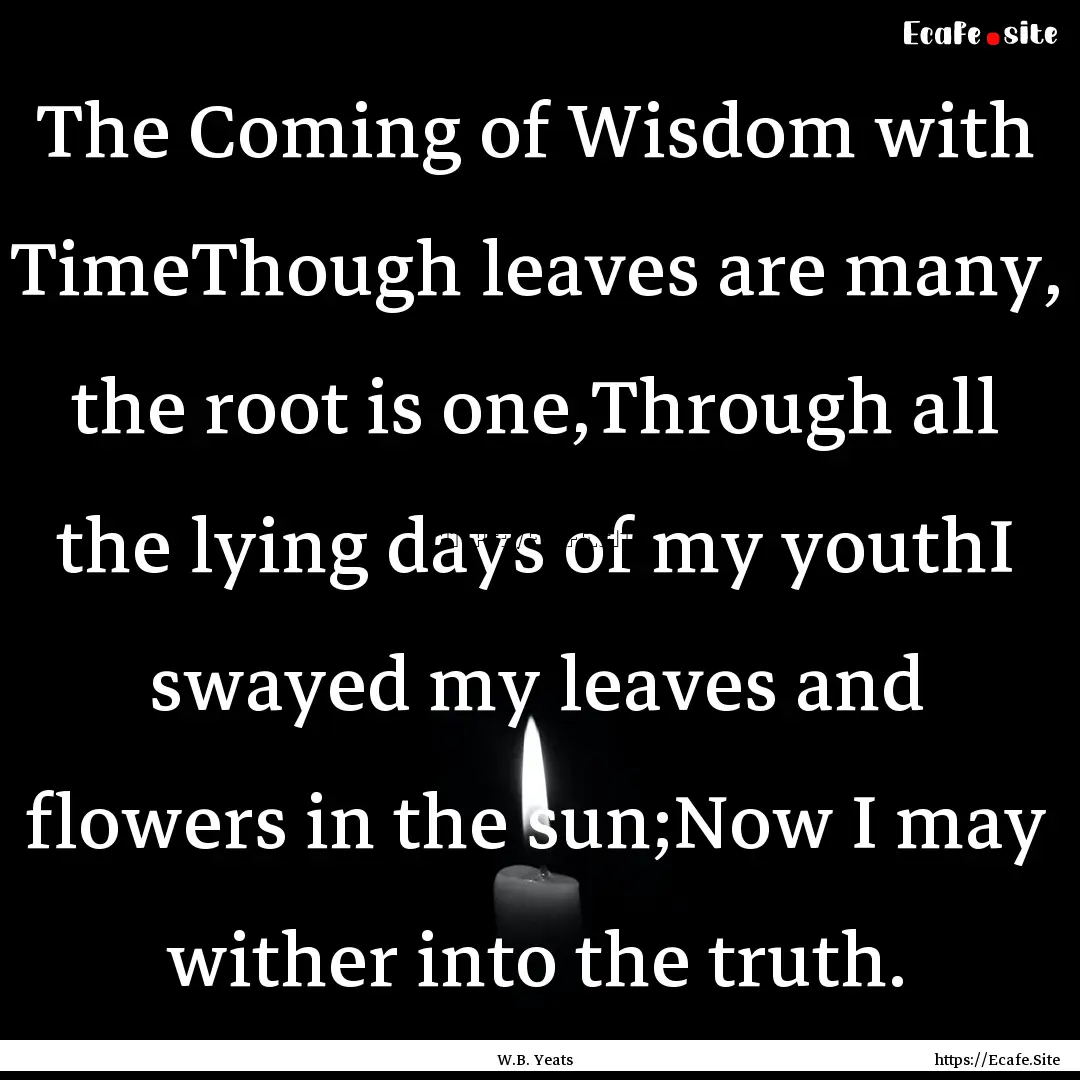 Ecafe.site

The Coming of Wisdom with TimeThough leaves are many, the root is one,Through all the lying days of my youthI swayed my leaves and flowers in the sun;Now I may wither into the truth.

W.B. Yeats

https://Ecafe.Site